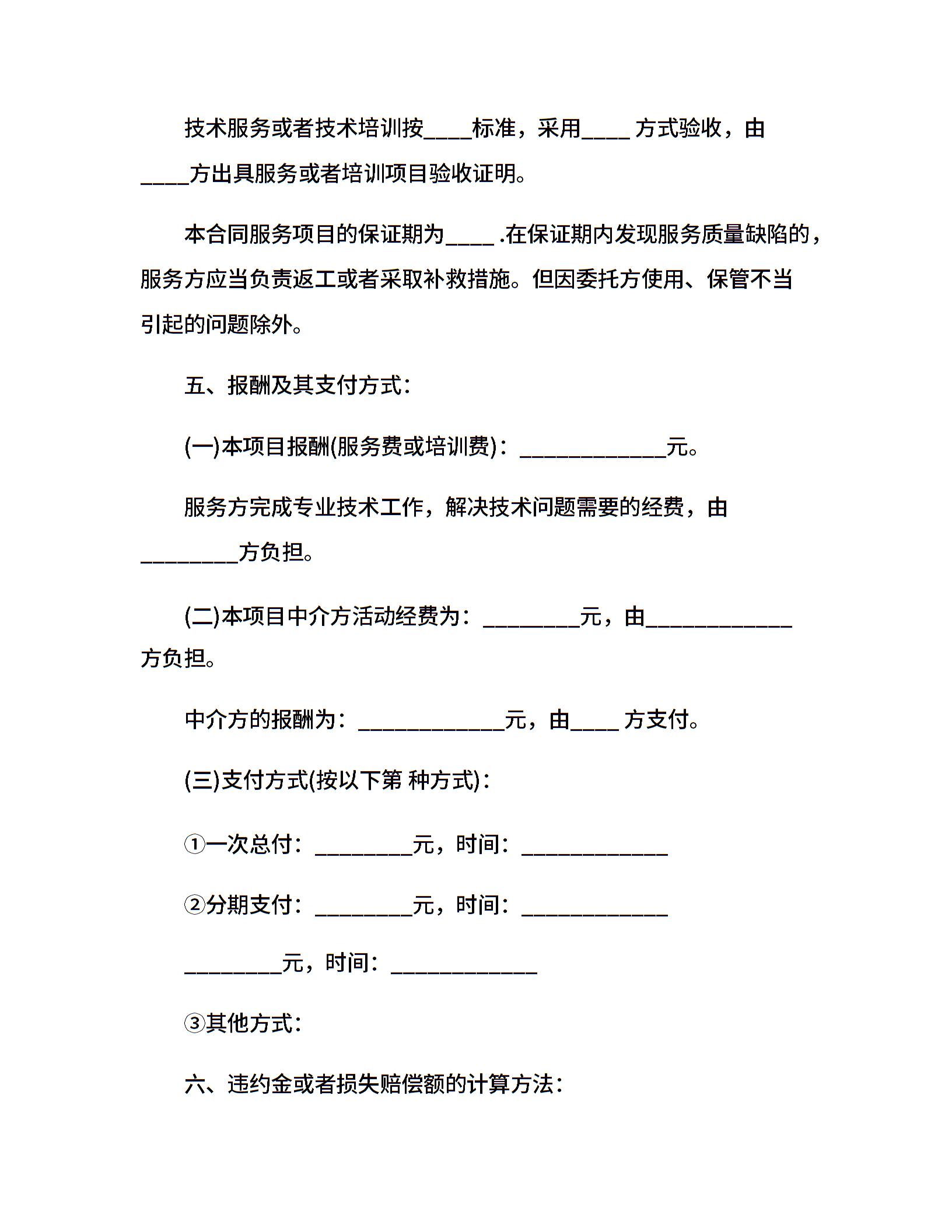 技术服务或者技术培训按____标准，采用____ 方式验收，由____方出具服务或者培训项目验收证明。

本合同服务项目的保证期为____ .在保证期内发现服务质量缺陷的，服务方应当负责返工或者采取补救措施。但因委托方使用、保管不当引起的问题除外。

五、报酬及其支付方式：

(一)本项目报酬(服务费或培训费)：____________元。

服务方完成专业技术工作，解决技术问题需要的经费，由________方负担。

(二)本项目中介方活动经费为：________元，由____________方负担。

中介方的报酬为：____________元，由____ 方支付。

(三)支付方式(按以下第 种方式)：

①一次总付：________元，时间：____________

②分期支付：________元，时间：____________

________元，时间：____________

③其他方式：

六、违约金或者损失赔偿额的计算方法：